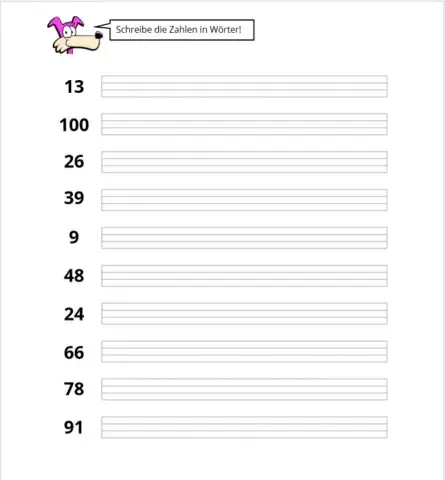 Schreibe die Zahlen in Wörter!

13 ____

100 ____

26 ____

39 ____

9 ____

48 ____

24 ____

66 ____

78 ____

91 ____